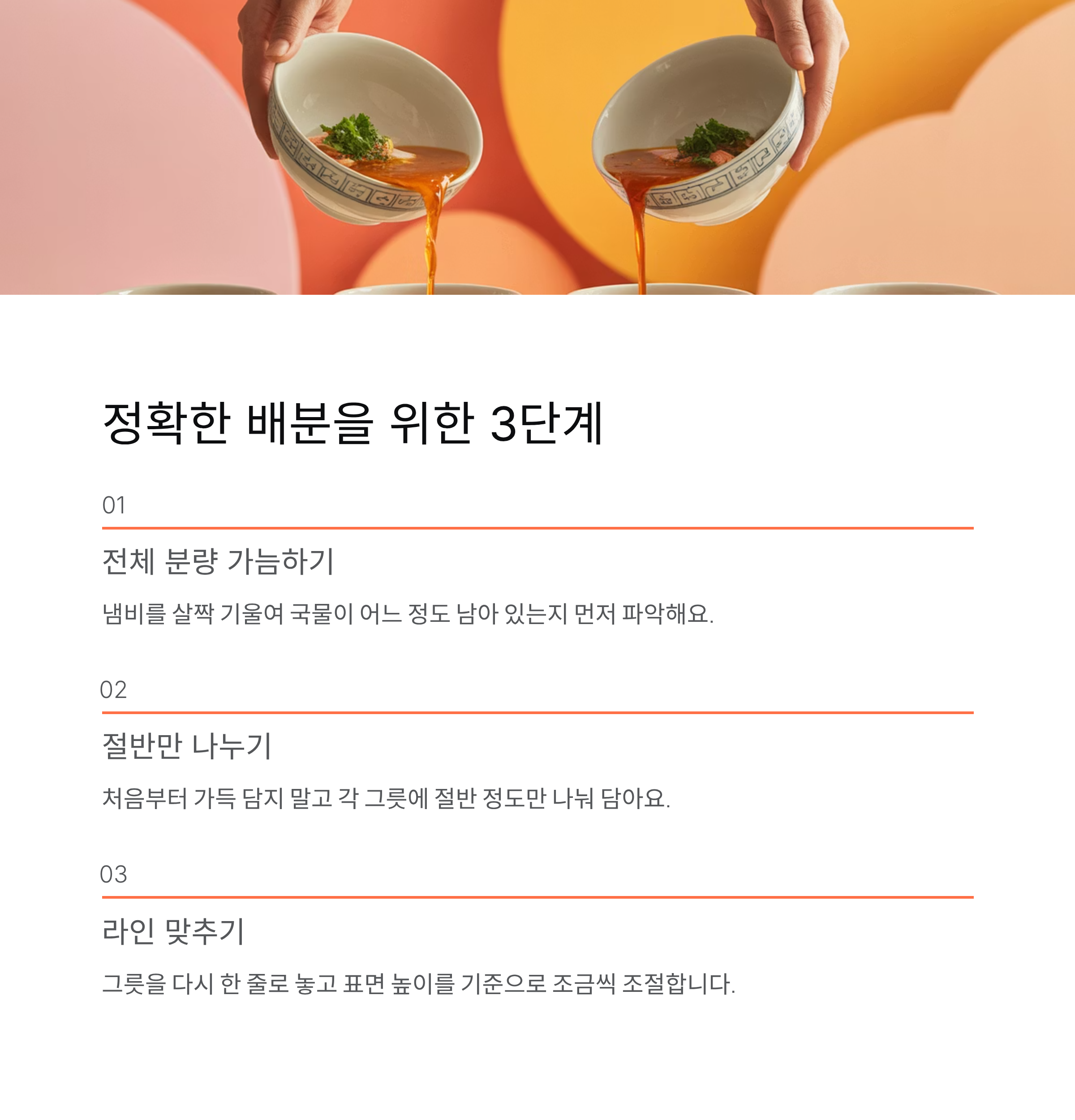 정확한 배분을 위한 3단계

01

전체 분량 가늠하기

냄비를 살짝 기울여 국물이 어느 정도 남아 있는지 먼저 파악해요.

02

절반만 나누기

처음부터 가득 담지 말고 각 그릇에 절반 정도만 나눠 담아요.

03

라인 맞추기

그릇을 다시 한 줄로 놓고 표면 높이를 기준으로 조금씩 조절합니다.